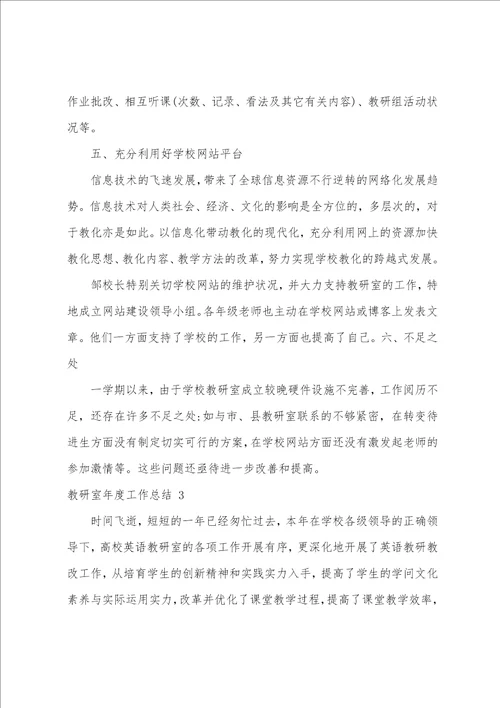 作业批改、相互听课(次数、记录、看法及其它有关内容)、教研组活动状况等。

五、充分利用好学校网站平台

信息技术的飞速发展，带来了全球信息资源不行逆转的网络化发展趋势。信息技术对人类社会、经济、文化的影响是全方位的，多层次的，对于教化亦是如此。以信息化带动教化的现代化，充分利用网上的资源加快教化思想、教化内容、教学方法的改革，努力实现学校教化的跨越式发展。

邹校长特别关切学校网站的维护状况，并大力支持教研室的工作，特地成立网站建设领导小组。各年级老师也主动在学校网站或博客上发表文章。他们一方面支持了学校的工作，另一方面也提高了自己。六、不足之处

一学期以来，由于学校教研室成立较晚硬件设施不完善，工作阅历不足，还存在许多不足之处:如与市、县教研室联系的不够紧密，在转变待进生方面没有制定切实可行的方案，在学校网站方面还没有激发起老师的参加激情等。这些问题还亟待进一步改善和提高。

教研室年度工作总结 3

时间飞逝，短短的一年已经匆忙过去，本年在学校各级领导的正确领导下，高校英语教研室的各项工作开展有序，更深化地开展了英语教研教改工作，从培育学生的创新精神和实践实力入手，提高了学生的学问文化素养与实际运用实力，改革并优化了课堂教学过程，提高了课堂教学效率，